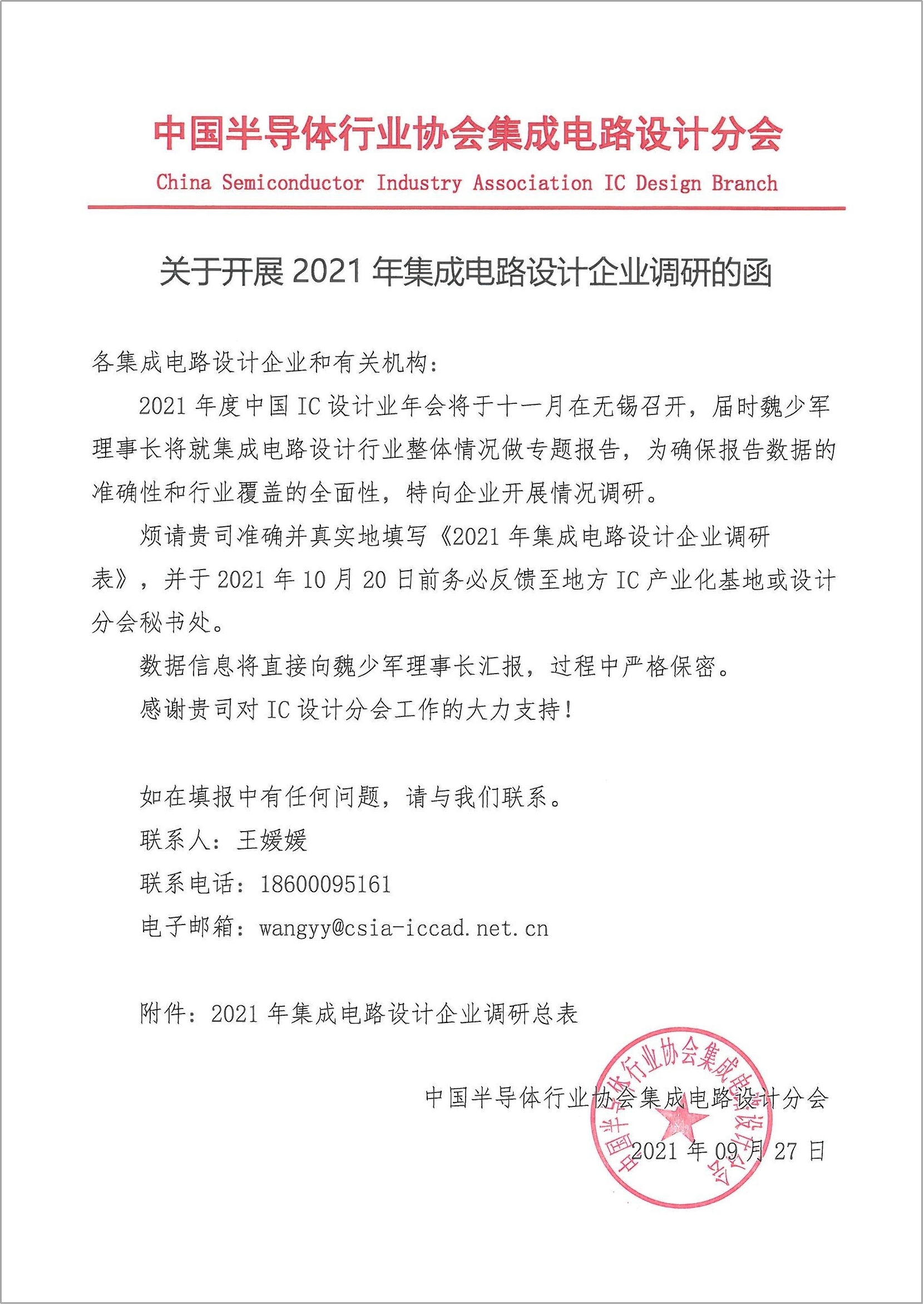 中国半导体行业协会集成电路设计分会

China Semiconductor Industry Association IC Design Branch

关于开展 2021 年集成电路设计企业调研的函

各集成电路设计企业和有关机构：

2021 年度中国 IC 设计业年会将于十一月在无锡召开，届时魏少军理事长将就集成电路设计行业整体情况做专题报告，为确保报告数据的准确性和行业覆盖的全面性，特向企业开展情况调研。

烦请贵司准确并真实地填写《2021 年集成电路设计企业调研表》，并于 2021 年 10 月 20 日前务必反馈至地方 IC 产业化基地或设计分会秘书处。

数据信息将直接向魏少军理事长汇报，过程中严格保密。

感谢贵司对 IC 设计分会工作的大力支持！

如在填报中有任何问题，请与我们联系。

联系人：王媛媛

联系电话：18600095161

电子邮箱：wangyy@csia-iccad.net.cn

附件：2021 年集成电路设计企业调研总表

中国半导体行业协会集成电路设计分会

2021 年 09 月 27 日

中国半导体行业协会集成电路设计分会